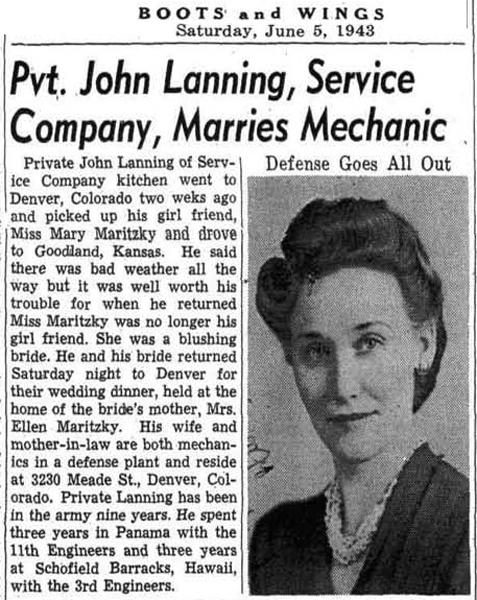 BOOTS and WINGS
Saturday, June 5, 1943

Pvt. John Lanning, Service Company, Marries Mechanic

Private John Lanning of Service Company kitchen went to Denver, Colorado two weks ago and picked up his girl friend, Miss Mary Maritzky and drove to Goodland, Kansas. He said there was bad weather all the way but it was well worth his trouble for when he returned Miss Maritzky was no longer his girl friend. She was a blushing bride. He and his bride returned Saturday night to Denver for their wedding dinner, held at the home of the bride's mother, Mrs. Ellen Maritzky. His wife and mother-in-law are both mechanics in a defense plant and reside at 3230 Meade St., Denver, Colorado. Private Lanning has been in the army nine years. He spent three years in Panama with the 11th Engineers and three years at Schofield Barracks, Hawaii, with the 3rd Engineers.

Defense Goes All Out